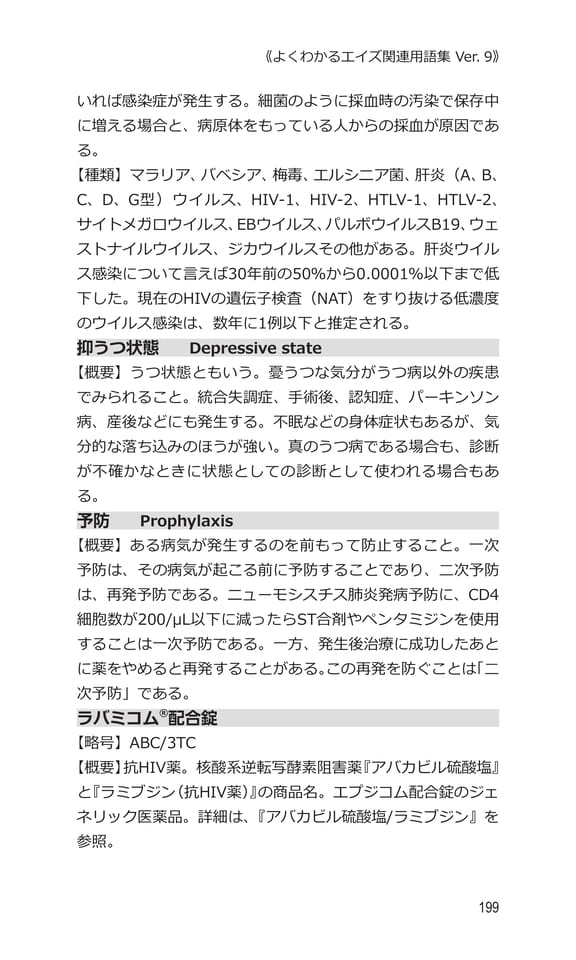 《よくわかるエイズ関連用語集 Ver. 9》

いれば感染症が発生する。細菌のように採血時の汚染で保存中に増える場合と、病原体をもっている人からの採血が原因である。

【種類】マラリア、バベシア、梅毒、エルシニア菌、肝炎（A、B、C、D、G型）ウイルス、HIV-1、HIV-2、HTLV-1、HTLV-2、サイトメガロウイルス、EBウイルス、パルボウイルスB19、ウェストナイルウイルス、ジカウイルスその他がある。肝炎ウイルス感染について言えば30年前の50%から0.0001%以下まで低下した。現在のHIVの遺伝子検査（NAT）をすり抜ける低濃度のウイルス感染は、数年に1例以下と推定される。

抑うつ状態　Depressive state

【概要】うつ状態ともいう。憂うつな気分がうつ病以外の疾患でみられること。統合失調症、手術後、認知症、パーキンソン病、産後などにも発生する。不眠などの身体症状もあるが、気分的な落ち込みのほうが強い。真のうつ病である場合も、診断が不確かなときに状態としての診断として使われる場合もある。

予防　Prophylaxis

【概要】ある病気が発生するのを前もって防止すること。一次予防は、その病気が起こる前に予防することであり、二次予防は、再発予防である。ニューモシスチス肺炎発病予防に、CD4細胞数が200/μL以下に減ったらST合剤やペンタミジンを使用することは一次予防である。一方、発生後治療に成功したあとに薬をやめると再発することがある。この再発を防ぐことは「二次予防」である。

ラバミコム®配合錠

【略号】ABC/3TC

【概要】抗HIV薬。核酸系逆転写酵素阻害薬『アバカビル硫酸塩』と『ラミブジン（抗HIV薬）』の商品名。エプジコム配合錠のジェネリック医薬品。詳細は、『アバカビル硫酸塩/ラミブジン』を参照。

199